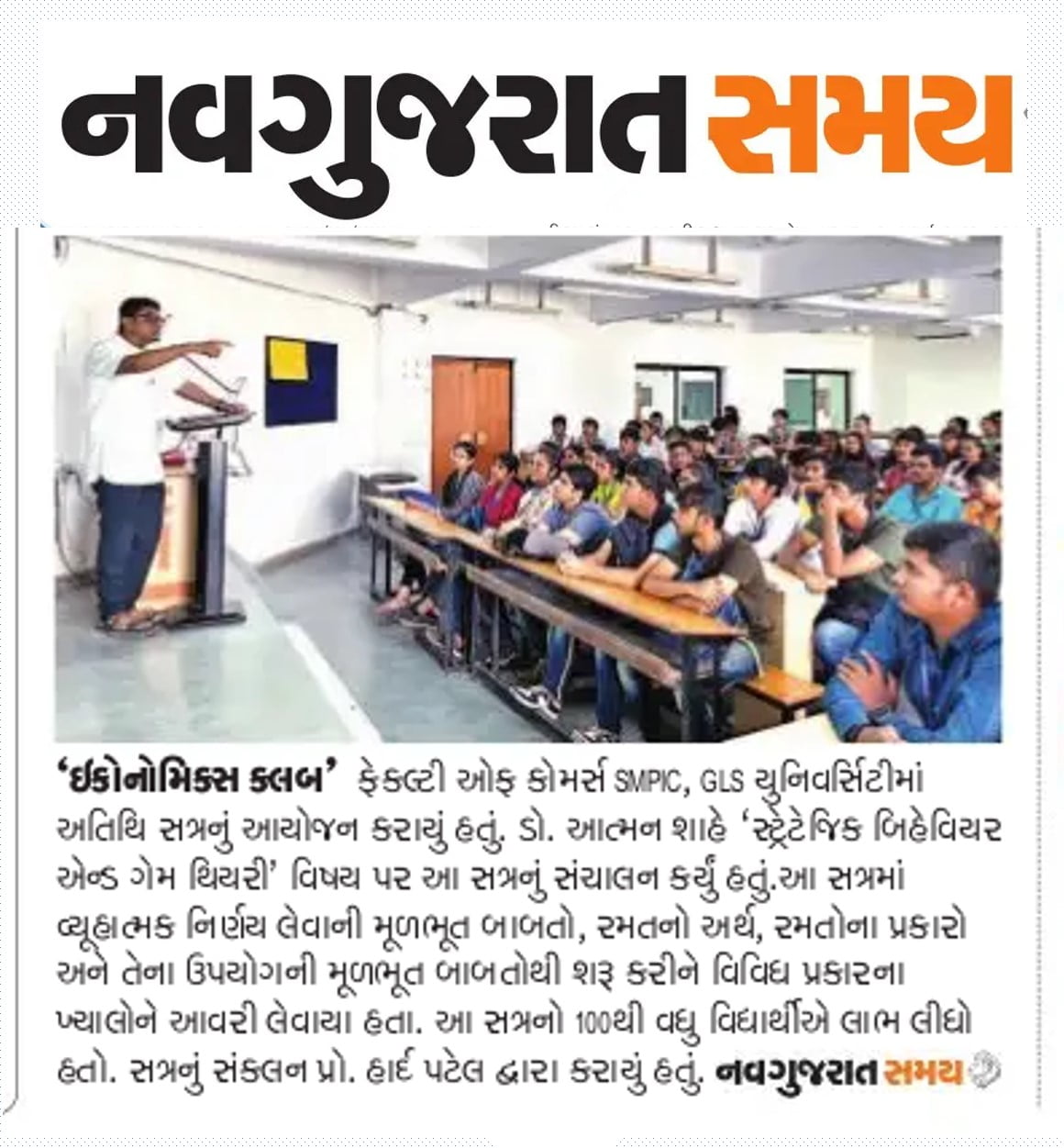 નવગુજરાત સમય

'ઈકોનોમિક્સ ક્લબ' ફેકલ્ટી ઓફ કોમર્સ SMPIC, GLS યુનિવર્સિટીમાં અતિથિ સત્રનું આયોજન કરાયું હતું. ડો. આત્મન શાહે 'સ્ટ્રેટેજિક બિહેવિયર એન્ડ ગેમ થિયરી' વિષય પર આ સત્રનું સંચાલન કર્યું હતું.આ સત્રમાં વ્યૂહાત્મક નિર્ણય લેવાની મૂળભૂત બાબતો, રમતનો અર્થ, રમતોના પ્રકારો અને તેના ઉપયોગની મૂળભૂત બાબતોથી શરૂ કરીને વિવિધ પ્રકારના ખ્યાલોને આવરી લેવાયા હતા. આ સત્રનો 100થી વધુ વિદ્યાર્થીએ લાભ લીધો હતો. સત્રનું સંકલન પ્રો. હાર્દ પટેલ દ્વારા કરાયું હતું. નવગુજરાત સમય